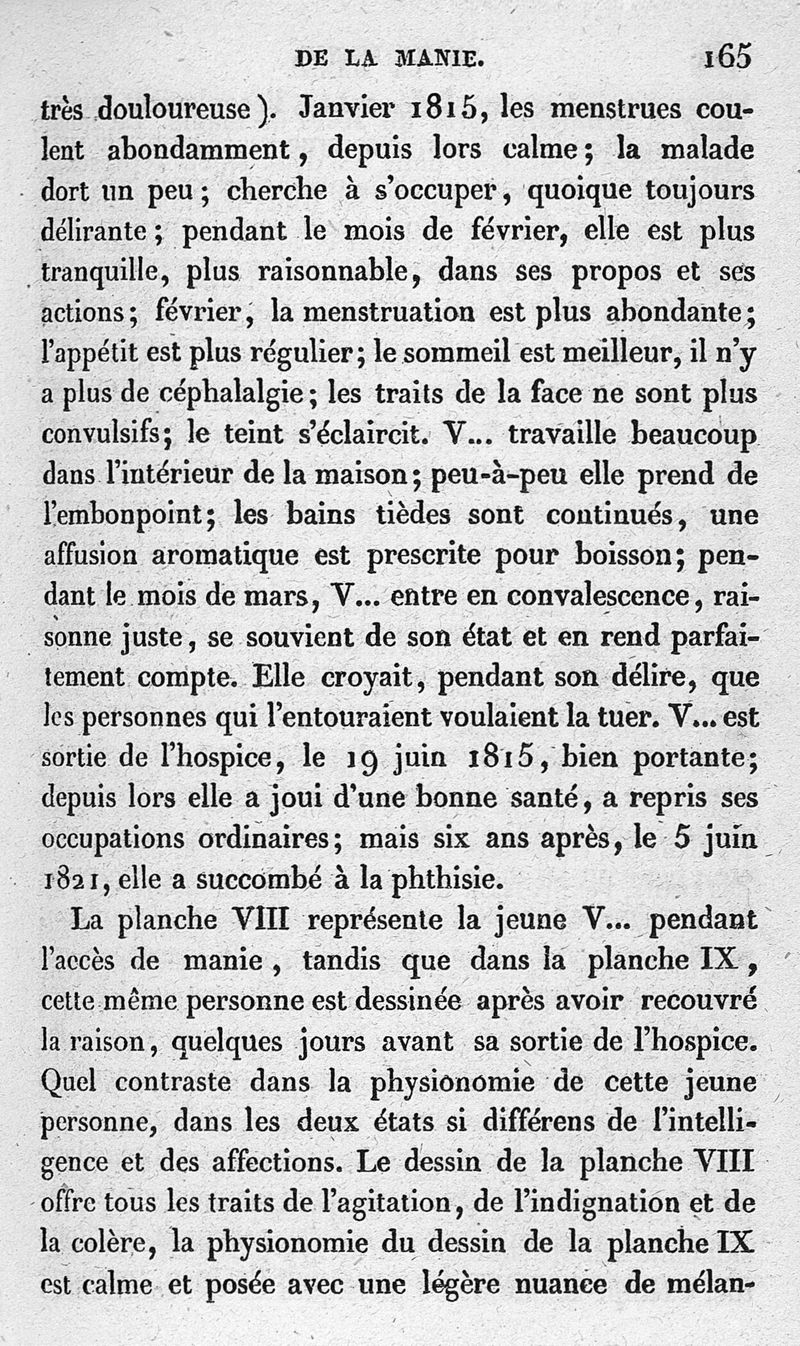 DE LA MANIE. 165

très douloureuse). Janvier 1815, les menstrues coulent abondamment, depuis lors calme; la malade dort un peu; cherche à s'occuper, quoique toujours délirante; pendant le mois de février, elle est plus tranquille, plus raisonnable, dans ses propos et ses actions; février, la menstruation est plus abondante; l'appétit est plus régulier; le sommeil est meilleur, il n'y a plus de céphalalgie; les traits de la face ne sont plus convulsifs; le teint s'éclaircit. V... travaille beaucoup dans l'intérieur de la maison; peu-à-peu elle prend de l'embonpoint; les bains tièdes sont continués, une affusion aromatique est prescrite pour boisson; pendant le mois de mars, V... entre en convalescence, raisonne juste, se souvient de son état et en rend parfaitement compte. Elle croyait, pendant son délire, que les personnes qui l'entouraient voulaient la tuer. V... est sortie de l'hospice, le 19 juin 1815, bien portante; depuis lors elle a joui d'une bonne santé, a repris ses occupations ordinaires; mais six ans après, le 5 juin 1821, elle a succombé à la phthisie.

La planche VIII représente la jeune V... pendant l'accès de manie, tandis que dans la planche IX, cette même personne est dessinée après avoir recouvré la raison, quelques jours avant sa sortie de l'hospice. Quel contraste dans la physionomie de cette jeune personne, dans les deux états si différens de l'intelligence et des affections. Le dessin de la planche VIII offre tous les traits de l'agitation, de l'indignation et de la colère, la physionomie du dessin de la planche IX est calme et posée avec une légère nuance de mélan-